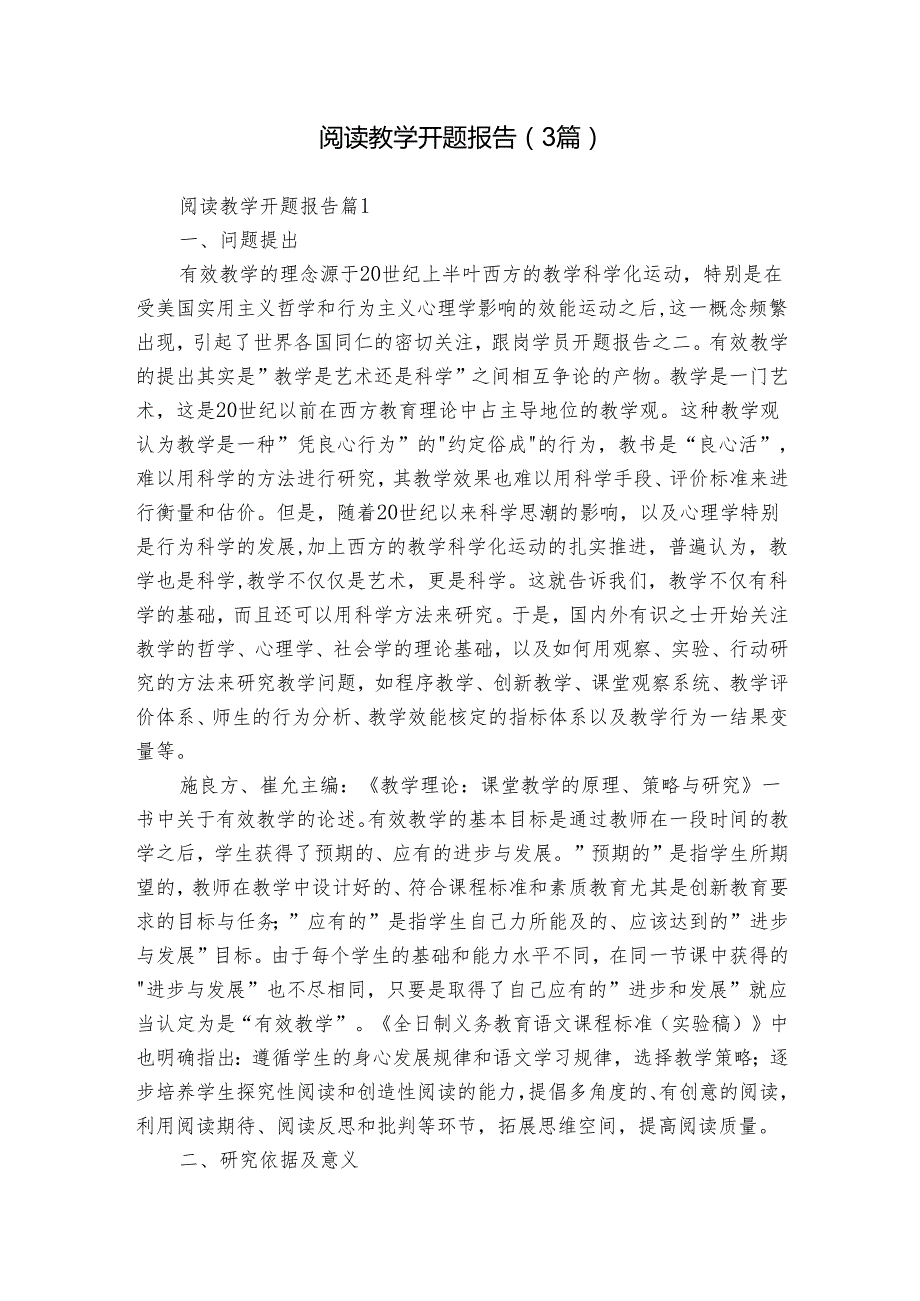 阅读教学开题报告（3篇）

阅读教学开题报告篇1

一、问题提出

有效教学的理念源于20世纪上半叶西方的教学科学化运动，特别是在受美国实用主义哲学和行为主义心理学影响的效能运动之后，这一概念频繁出现，引起了世界各国同仁的密切关注，跟岗学员开题报告之二。有效教学的提出其实是”教学是艺术还是科学”之间相互争论的产物。教学是一门艺术，这是20世纪以前在西方教育理论中占主导地位的教学观。这种教学观认为教学是一种”凭良心行为”的"约定俗成"的行为，教书是“良心活”，难以用科学的方法进行研究，其教学效果也难以用科学手段、评价标准来进行衡量和估价。但是，随着20世纪以来科学思潮的影响，以及心理学特别是行为科学的发展，加上西方的教学科学化运动的扎实推进，普遍认为，教学也是科学，教学不仅仅是艺术，更是科学。这就告诉我们，教学不仅有科学的基础，而且还可以用科学方法来研究。于是，国内外有识之士开始关注教学的哲学、心理学、社会学的理论基础，以及如何用观察、实验、行动研究的方法来研究教学问题，如程序教学、创新教学、课堂观察系统、教学评价体系、师生的行为分析、教学效能核定的指标体系以及教学行为一结果变量等。

施良方、崔允主编：《教学理论：课堂教学的原理、策略与研究》一书中关于有效教学的论述。有效教学的基本目标是通过教师在一段时间的教学之后，学生获得了预期的、应有的进步与发展。”预期的”是指学生所期望的，教师在教学中设计好的、符合课程标准和素质教育尤其是创新教育要求的目标与任务；”应有的”是指学生自己力所能及的、应该达到的”进步与发展”目标。由于每个学生的基础和能力水平不同，在同一节课中获得的"进步与发展”也不尽相同，只要是取得了自己应有的”进步和发展”就应当认定为是“有效教学”。《全日制义务教育语文课程标准（实验稿）》中也明确指出：遵循学生的身心发展规律和语文学习规律，选择教学策略；逐步培养学生探究性阅读和创造性阅读的能力，提倡多角度的、有创意的阅读，利用阅读期待、阅读反思和批判等环节，拓展思维空间，提高阅读质量。

二、研究依据及意义